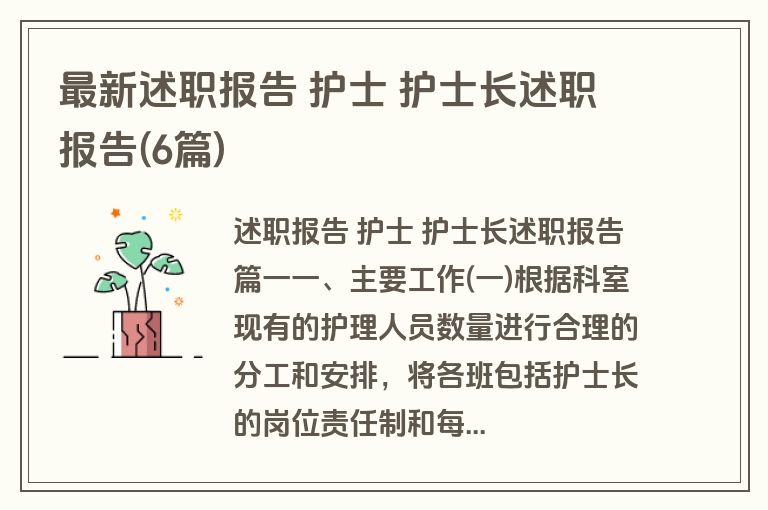 最新述职报告 护士 护士长述职报告(6篇)

述职报告 护士 护士长述职报告篇一一、主要工作(一)根据科室现有的护理人员数量进行合理的分工和安排，将各班包括护士长的岗位责任制和每...